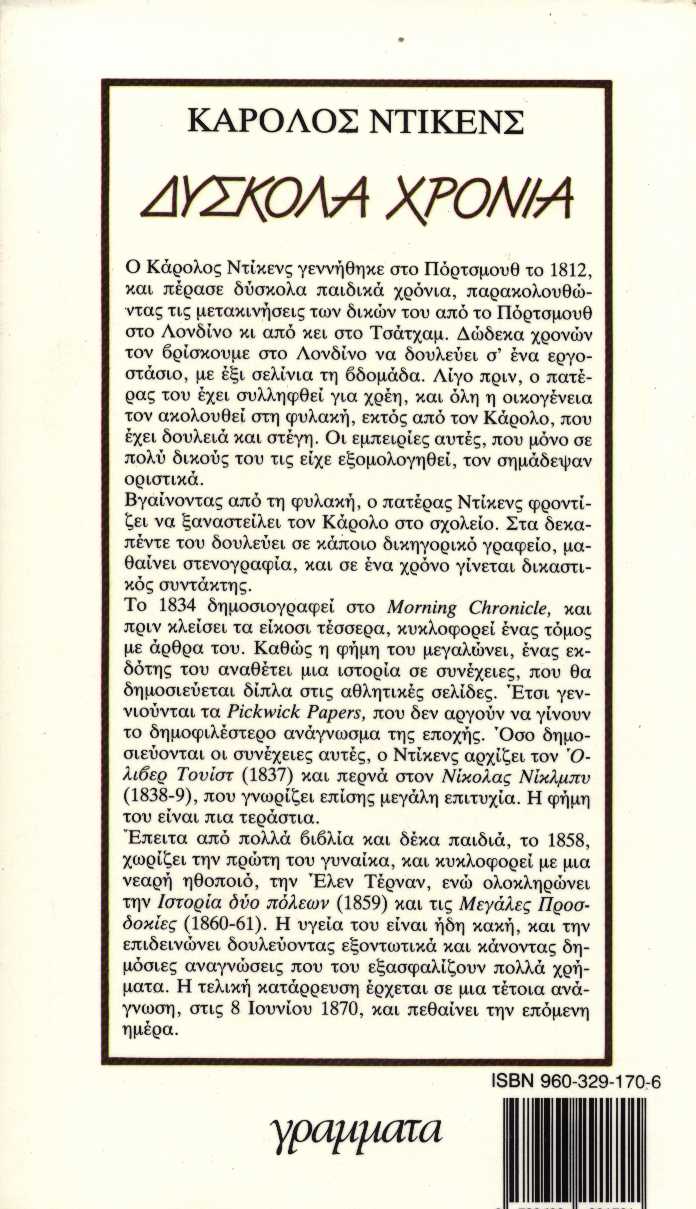 ΚΑΡΟΛΟΣ ΝΤΙΚΕΝΣ

ΔΥΣΚΟΛΑ ΧΡΟΝΙΑ

Ο Κάρολος Ντίκενς γεννήθηκε στο Πόρτσμουθ το 1812, και πέρασε δύσκολα παιδικά χρόνια, παρακολουθώντας τις μετακινήσεις των δικών του από το Πόρτσμουθ στο Λονδίνο κι από κει στο Τσάτχαμ. Δώδεκα χρονών τον βρίσκουμε στο Λονδίνο να δουλεύει σ' ένα εργοστάσιο, με έξι σελίνια τη βδομάδα. Λίγο πριν, ο πατέρας του έχει συλληφθεί για χρέη, και όλη η οικογένεια τον ακολουθεί στη φυλακή, εκτός από τον Κάρολο, που έχει δουλειά και στέγη. Οι εμπειρίες αυτές, που μόνο σε πολύ δικούς του τις είχε εξομολογηθεί, τον σημάδεψαν οριστικά.
Βγαίνοντας από τη φυλακή, ο πατέρας Ντίκενς φροντίζει να ξαναστείλει τον Κάρολο στο σχολείο. Στα δεκαπέντε του δουλεύει σε κάποιο δικηγορικό γραφείο, μαθαίνει στενογραφία, και σε ένα χρόνο γίνεται δικαστικός συντάκτης.
Το 1834 δημοσιογραφεί στο Morning Chronicle, και πριν κλείσει τα είκοσι τέσσερα, κυκλοφορεί ένας τόμος με άρθρα του. Καθώς η φήμη του μεγαλώνει, ένας εκδότης του αναθέτει μια ιστορία σε συνέχειες, που θα δημοσιεύεται δίπλα στις αθλητικές σελίδες. Έτσι γεννιούνται τα Pickwick Papers, που δεν αργούν να γίνουν το δημοφιλέστερο ανάγνωσμα της εποχής. Όσο δημοσιεύονται οι συνέχειες αυτές, ο Ντίκενς αρχίζει τον Όλιβερ Τουίστ (1837) και περνά στον Νίκολας Νίκλμπυ (1838-9), που γνωρίζει επίσης μεγάλη επιτυχία. Η φήμη του είναι πια τεράστια.
Έπειτα από πολλά βιβλία και δέκα παιδιά, το 1858, χωρίζει την πρώτη του γυναίκα, και κυκλοφορεί με μια νεαρή ηθοποιό, την Έλεν Τέρναν, ενώ ολοκληρώνει την Ιστορία δύο πόλεων (1859) και τις Μεγάλες Προσδοκίες (1860-61). Η υγεία του είναι ήδη κακή, και την επιδεινώνει δουλεύοντας εξοντωτικά και κάνοντας δημόσιες αναγνώσεις που του εξασφαλίζουν πολλά χρήματα. Η τελική κατάρρευση έρχεται σε μια τέτοια ανάγνωση, στις 8 Ιουνίου 1870, και πεθαίνει την επόμενη ημέρα.

ISBN 960-329-170-6

γραμματα